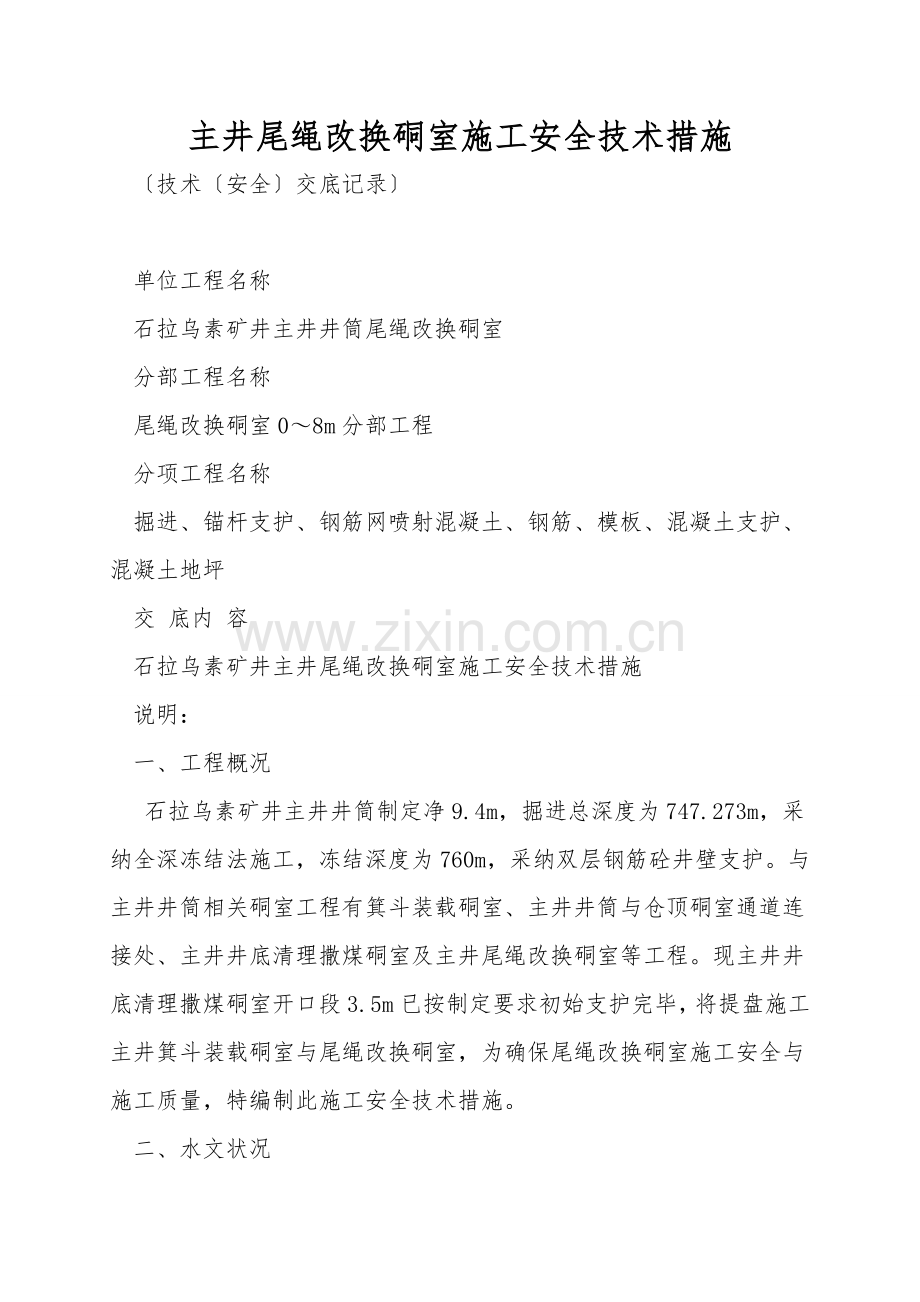 主井尾绳改换硐室施工安全技术措施

〔技术〔安全〕交底记录〕

单位工程名称

石拉乌素矿井主井井筒尾绳改换硐室

分部工程名称

尾绳改换硐室 0～8m 分部工程

分项工程名称

掘进、锚杆支护、钢筋网喷射混凝土、钢筋、模板、混凝土支护、混凝土地坪

交 底内 容

www.zixin.com.cn

石拉乌素矿井主井尾绳改换硐室施工安全技术措施

说明：

一、工程概况

石拉乌素矿井主井井筒制定净 9.4m，掘进总深度为 747.273m，采纳全深冻结法施工，冻结深度为 760m，采纳双层钢筋砼井壁支护。与主井井筒相关硐室工程有箕斗装载硐室、主井井筒与仓顶硐室通道连接处、主井井底清理撒煤硐室及主井尾绳改换硐室等工程。现主井井底清理撒煤硐室开口段 3.5m 已按制定要求初始支护完毕，将提盘施工主井箕斗装载硐室与尾绳改换硐室，为确保尾绳改换硐室施工安全与施工质量，特编制此施工安全技术措施。

二、水文状况